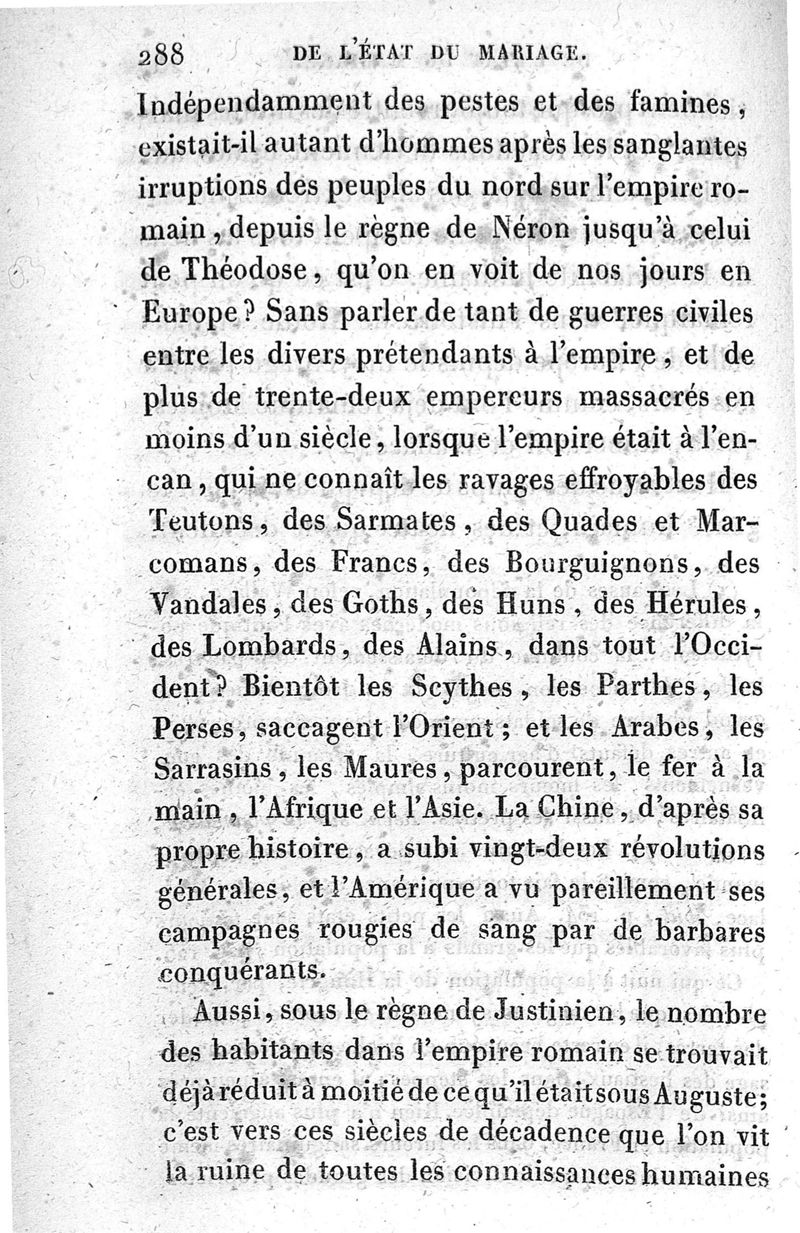 288 DE L'ÉTAT DU MARIAGE.

Indépendamment des pestes et des famines, existait-il autant d'hommes après les sanglantes irruptions des peuples du nord sur l'empire romain, depuis le règne de Néron jusqu'à celui de Théodose, qu'on en voit de nos jours en Europe? Sans parler de tant de guerres civiles entre les divers prétendants à l'empire, et de plus de trente-deux empereurs massacrés en moins d'un siècle, lorsque l'empire était à l'encan, qui ne connaît les ravages effroyables des Teutons, des Sarmates, des Quades et Marcomans, des Francs, des Bourguignons, des Vandales, des Goths, des Huns, des Hérules, des Lombards, des Alains, dans tout l'Occident? Bientôt les Scythes, les Parthes, les Perses, saccagent l'Orient; et les Arabes, les Sarrasins, les Maures, parcourent, le fer à la main, l'Afrique et l'Asie. La Chine, d'après sa propre histoire, a subi vingt-deux révolutions générales, et l'Amérique a vu pareillement ses campagnes rougies de sang par de barbares conquérants.

Aussi, sous le règne de Justinien, le nombre des habitants dans l'empire romain se trouvait déjà réduit à moitié de ce qu'il était sous Auguste; c'est vers ces siècles de décadence que l'on vit la ruine de toutes les connaissances humaines